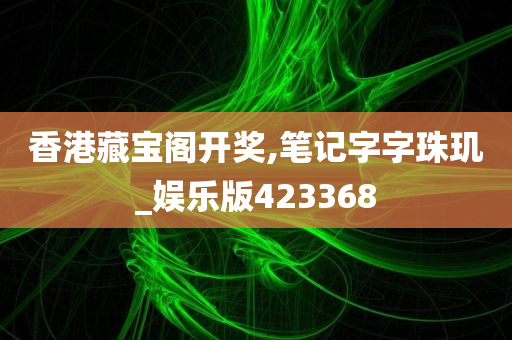 香港藏宝阁开奖,笔记字字珠玑_娱乐版423368